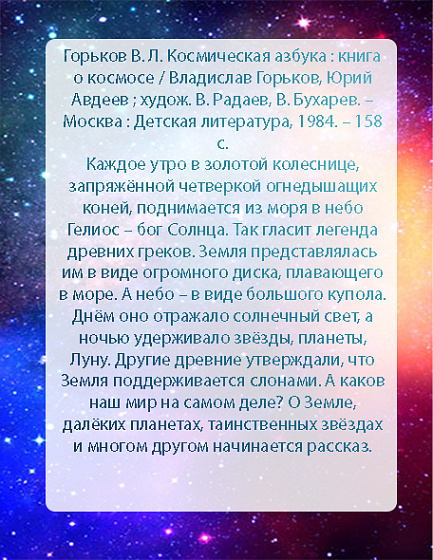 Горьков В. Л. Космическая азбука : книга о космосе / Владислав Горьков, Юрий Авдеев ; худож. В. Радаев, В. Бухарев. – Москва : Детская литература, 1984. – 158 с.

Каждое утро в золотой колеснице, запряжённой четверкой огнедышащих коней, поднимается из моря в небо Гелиос – бог Солнца. Так гласит легенда древних греков. Земля представлялась им в виде огромного диска, плавающего в море. А небо – в виде большого купола. Днём оно отражало солнечный свет, а ночью удерживало звёзды, планеты, Луну. Другие древние утверждали, что Земля поддерживается слонами. А каков наш мир на самом деле? О Земле, далёких планетах, таинственных звёздах и многом другом начинается рассказ.